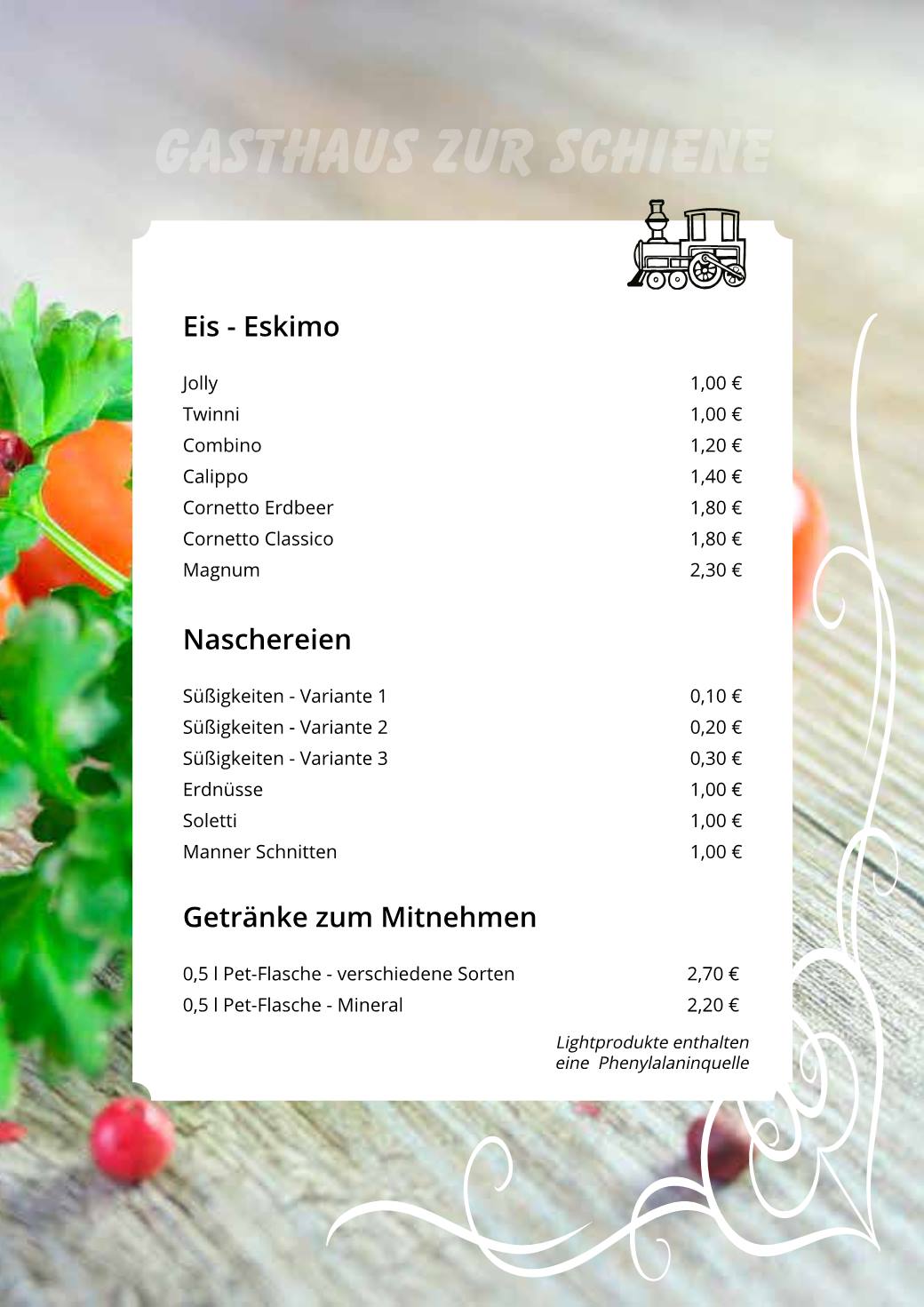 GASTHAUS ZUR SCHIENE

Eis - Eskimo

| | |
|---|---|
| Jolly | 1,00 € |
| Twinni | 1,00 € |
| Combino | 1,20 € |
| Calippo | 1,40 € |
| Cornetto Erdbeer | 1,80 € |
| Cornetto Classico | 1,80 € |
| Magnum | 2,30 € |

Naschereien

| | |
|---|---|
| Süßigkeiten - Variante 1 | 0,10 € |
| Süßigkeiten - Variante 2 | 0,20 € |
| Süßigkeiten - Variante 3 | 0,30 € |
| Erdnüsse | 1,00 € |
| Soletti | 1,00 € |
| Manner Schnitten | 1,00 € |

Getränke zum Mitnehmen

| | |
|---|---|
| 0,5 l Pet-Flasche - verschiedene Sorten | 2,70 € |
| 0,5 l Pet-Flasche - Mineral | 2,20 € |

Lightprodukte enthalten eine Phenylalaninquelle